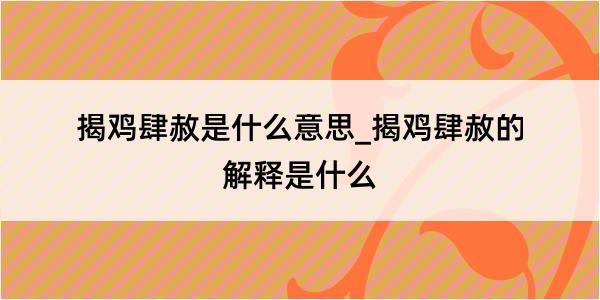 揭鸡肆赦是什么意思_揭鸡肆赦的解释是什么